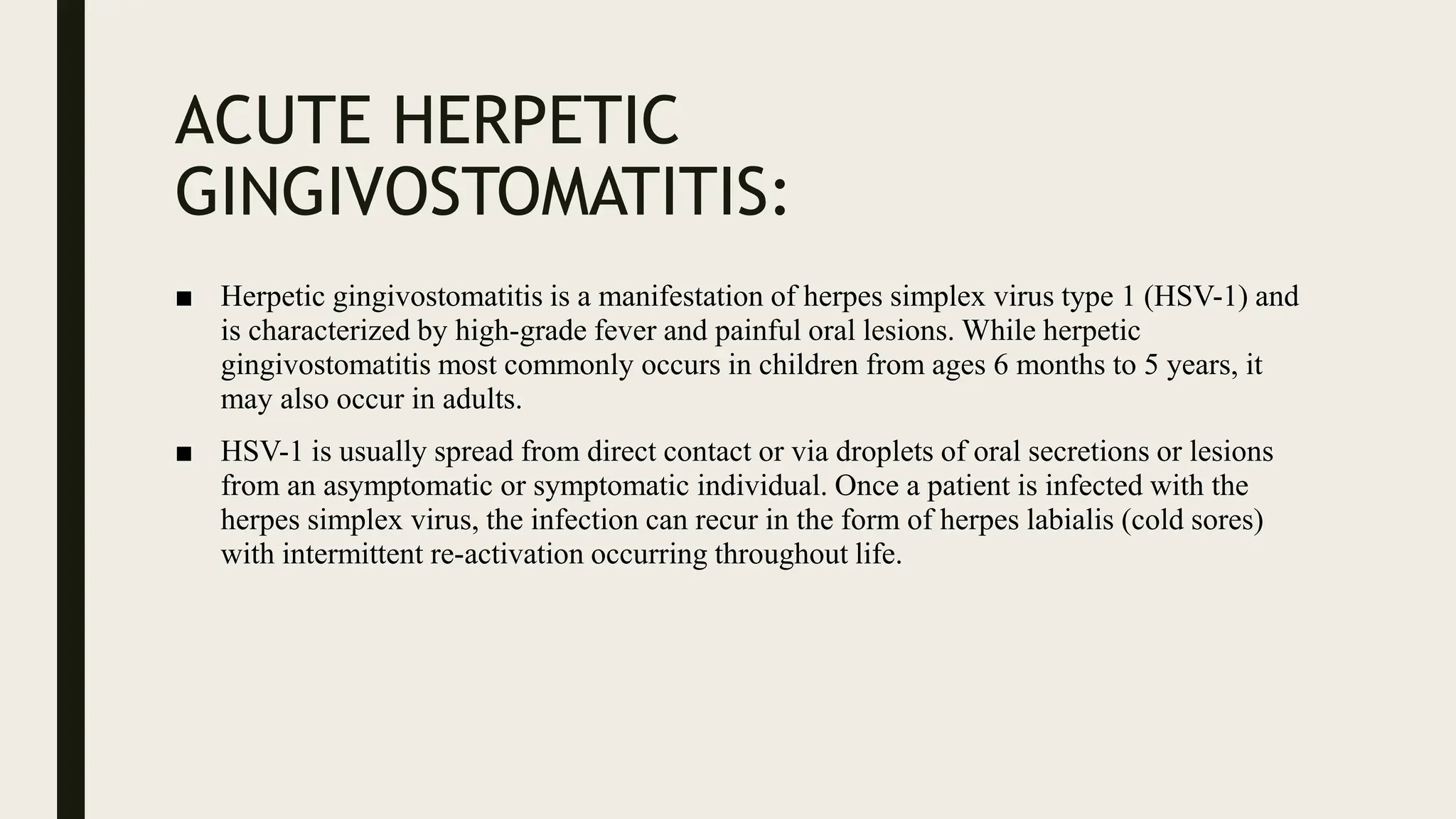 ACUTE HERPETIC GINGIVOSTOMATITIS:

• Herpetic gingivostomatitis is a manifestation of herpes simplex virus type 1 (HSV-1) and is characterized by high-grade fever and painful oral lesions. While herpetic gingivostomatitis most commonly occurs in children from ages 6 months to 5 years, it may also occur in adults.

• HSV-1 is usually spread from direct contact or via droplets of oral secretions or lesions from an asymptomatic or symptomatic individual. Once a patient is infected with the herpes simplex virus, the infection can recur in the form of herpes labialis (cold sores) with intermittent re-activation occurring throughout life.